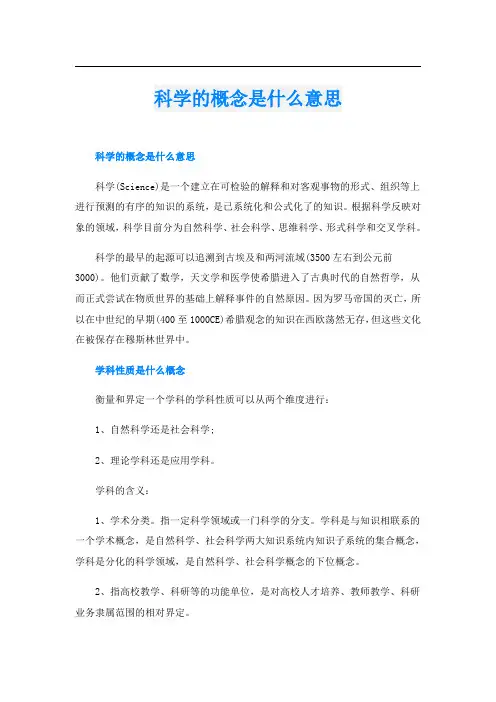 科学的概念是什么意思

科学的概念是什么意思

科学(Science)是一个建立在可检验的解释和对客观事物的形式、组织等上进行预测的有序的知识的系统，是已系统化和公式化了的知识。根据科学反映对象的领域，科学目前分为自然科学、社会科学、思维科学、形式科学和交叉学科。

科学的最早的起源可以追溯到古埃及和两河流域(3500左右到公元前3000)。他们贡献了数学，天文学和医学使希腊进入了古典时代的自然哲学，从而正式尝试在物质世界的基础上解释事件的自然原因。因为罗马帝国的灭亡，所以在中世纪的早期(400至1000CE)希腊观念的知识在西欧荡然无存，但这些文化在被保存在穆斯林世界中。

学科性质是什么概念

衡量和界定一个学科的学科性质可以从两个维度进行：

1、自然科学还是社会科学；

2、理论学科还是应用学科。

学科的含义：

1、学术分类。指一定科学领域或一门科学的分支。学科是与知识相联系的一个学术概念，是自然科学、社会科学两大知识系统内知识子系统的集合概念，学科是分化的科学领域，是自然科学、社会科学概念的下位概念。

2、指高校教学、科研等的功能单位，是对高校人才培养、教师教学、科研业务隶属范围的相对界定。